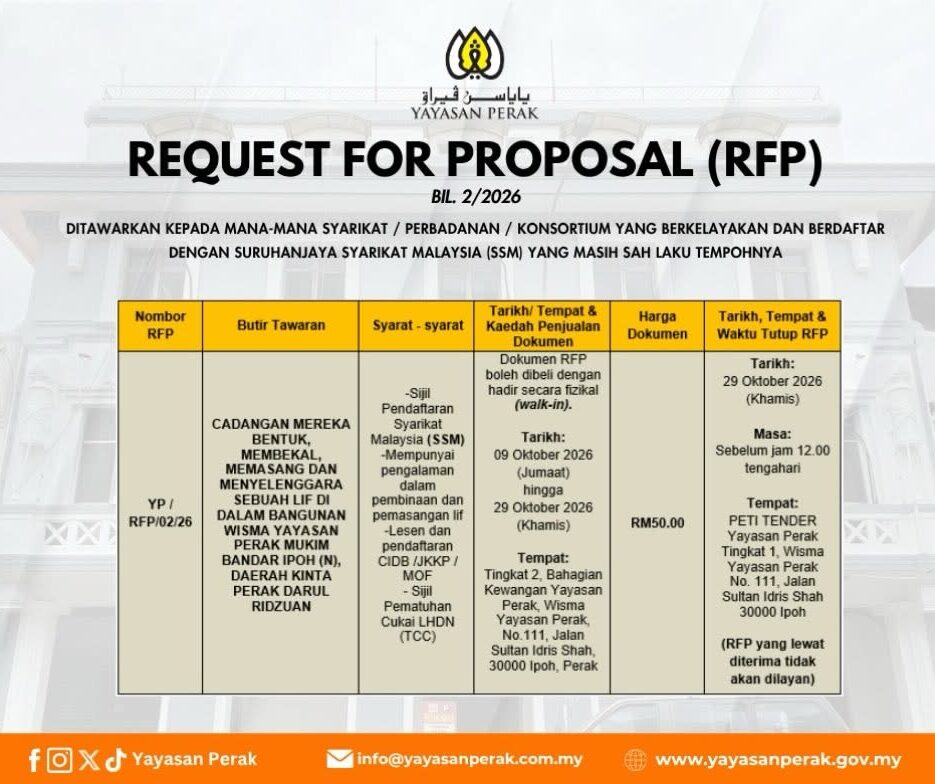 ياياسن ڤيراق
YAYASAN PERAK

REQUEST FOR PROPOSAL (RFP)

BIL. 2/2026

DITAWARKAN KEPADA MANA-MANA SYARIKAT / PERBADANAN / KONSORTIUM YANG BERKELAYAKAN DAN BERDAFTAR DENGAN SURUHANJAYA SYARIKAT MALAYSIA (SSM) YANG MASIH SAH LAKU TEMPOHNYA

| Nombor RFP | Butir Tawaran | Syarat - syarat | Tarikh/ Tempat & Kaedah Penjualan Dokumen | Harga Dokumen | Tarikh, Tempat & Waktu Tutup RFP |
|---|---|---|---|---|---|
| YP / RFP/02/26 | CADANGAN MEREKA BENTUK, MEMBEKAL, MEMASANG DAN MENYELENGGARA SEBUAH LIF DI DALAM BANGUNAN WISMA YAYASAN PERAK MUKIM BANDAR IPOH (N), DAERAH KINTA PERAK DARUL RIDZUAN | -Sijil Pendaftaran Syarikat Malaysia (SSM) -Mempunyai pengalaman dalam pembinaan dan pemasangan lif -Lesen dan pendaftaran CIDB /JKKP / MOF - Sijil Pematuhan Cukai LHDN (TCC) | Dokumen RFP boleh dibeli dengan hadir secara fizikal (walk-in). Tarikh: 09 Oktober 2026 (Jumaat) hingga 29 Oktober 2026 (Khamis) Tempat: Tingkat 2, Bahagian Kewangan Yayasan Perak, Wisma Yayasan Perak, No.111, Jalan Sultan Idris Shah, 30000 Ipoh, Perak | RM50.00 | Tarikh: 29 Oktober 2026 (Khamis) Masa: Sebelum jam 12.00 tengahari Tempat: PETI TENDER Yayasan Perak Tingkat 1, Wisma Yayasan Perak No. 111, Jalan Sultan Idris Shah 30000 Ipoh (RFP yang lewat diterima tidak akan dilayan) |

Yayasan Perak
info@yayasanperak.com.my
www.yayasanperak.gov.my